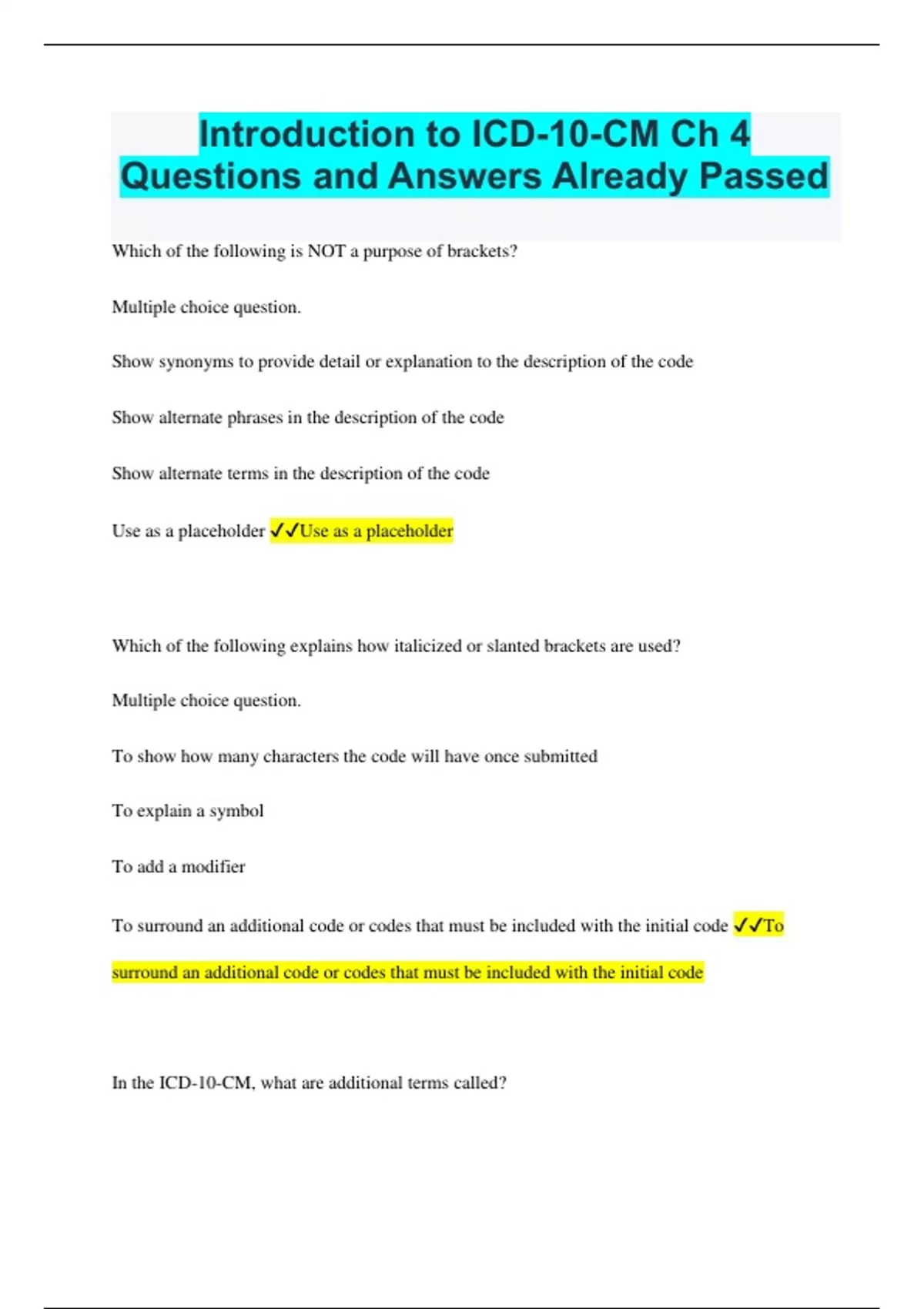 Introduction to ICD-10-CM Ch 4 Questions and Answers Already Passed

Which of the following is NOT a purpose of brackets?

Multiple choice question.

Show synonyms to provide detail or explanation to the description of the code

Show alternate phrases in the description of the code

Show alternate terms in the description of the code

Use as a placeholder ✓✓Use as a placeholder

Which of the following explains how italicized or slanted brackets are used?

Multiple choice question.

To show how many characters the code will have once submitted

To explain a symbol

To add a modifier

To surround an additional code or codes that must be included with the initial code ✓✓To surround an additional code or codes that must be included with the initial code

In the ICD-10-CM, what are additional terms called?